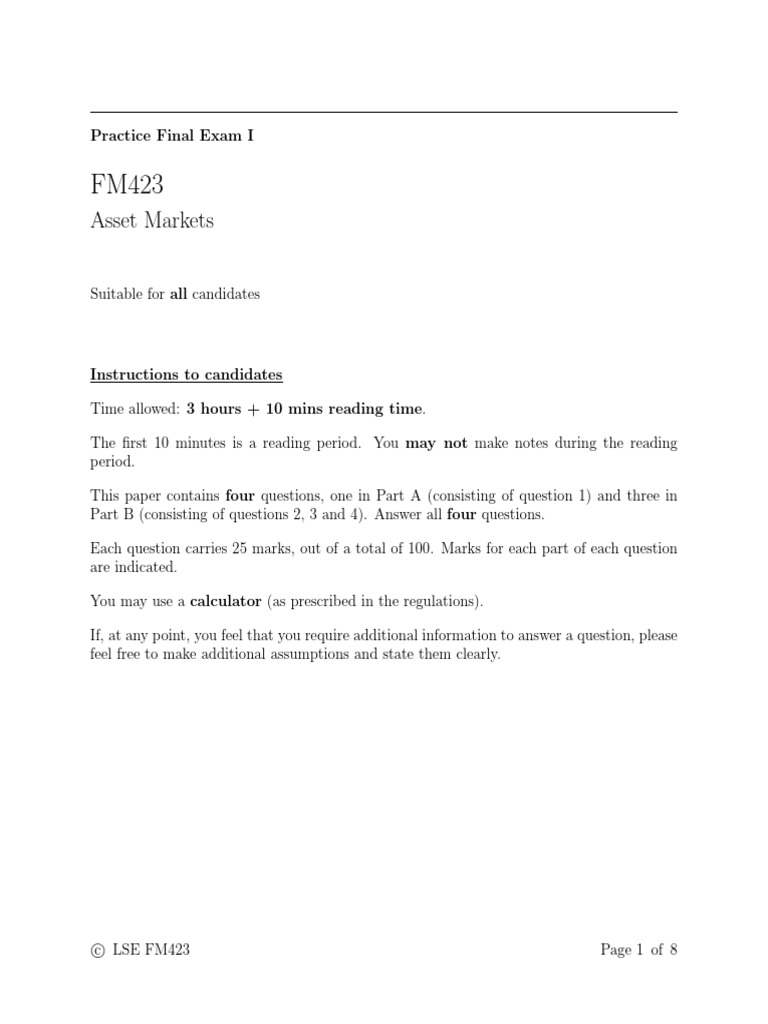 Practice Final Exam I

FM423

Asset Markets

Suitable for all candidates

Instructions to candidates

Time allowed: 3 hours + 10 mins reading time.

The first 10 minutes is a reading period. You may not make notes during the reading period.

This paper contains four questions, one in Part A (consisting of question 1) and three in Part B (consisting of questions 2, 3 and 4). Answer all four questions.

Each question carries 25 marks, out of a total of 100. Marks for each part of each question are indicated.

You may use a calculator (as prescribed in the regulations).

If, at any point, you feel that you require additional information to answer a question, please feel free to make additional assumptions and state them clearly.

© LSE FM423

Page 1 of 8